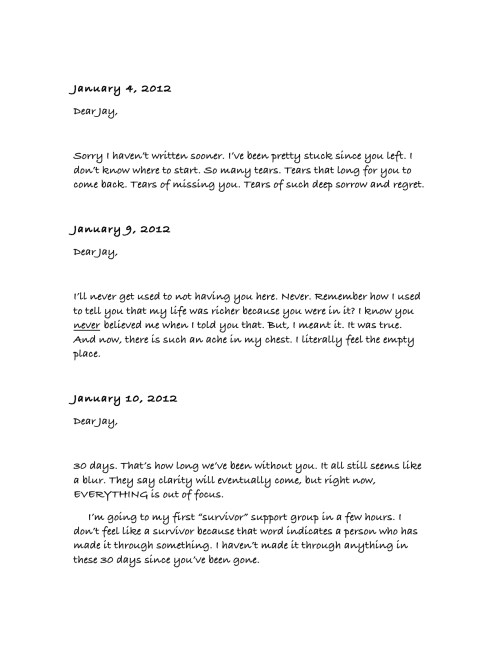 January 4, 2012

Dear Jay,

Sorry I haven't written sooner. I've been pretty stuck since you left. I don't know where to start. So many tears. Tears that long for you to come back. Tears of missing you. Tears of such deep sorrow and regret.

January 9, 2012

Dear Jay,

I'll never get used to not having you here. Never. Remember how I used to tell you that my life was richer because you were in it? I know you never believed me when I told you that. But, I meant it. It was true. And now, there is such an ache in my chest. I literally feel the empty place.

January 10, 2012

Dear Jay,

30 days. That's how long we've been without you. It all still seems like a blur. They say clarity will eventually come, but right now, EVERYTHING is out of focus.

I'm going to my first "survivor" support group in a few hours. I don't feel like a survivor because that word indicates a person who has made it through something. I haven't made it through anything in these 30 days since you've been gone.